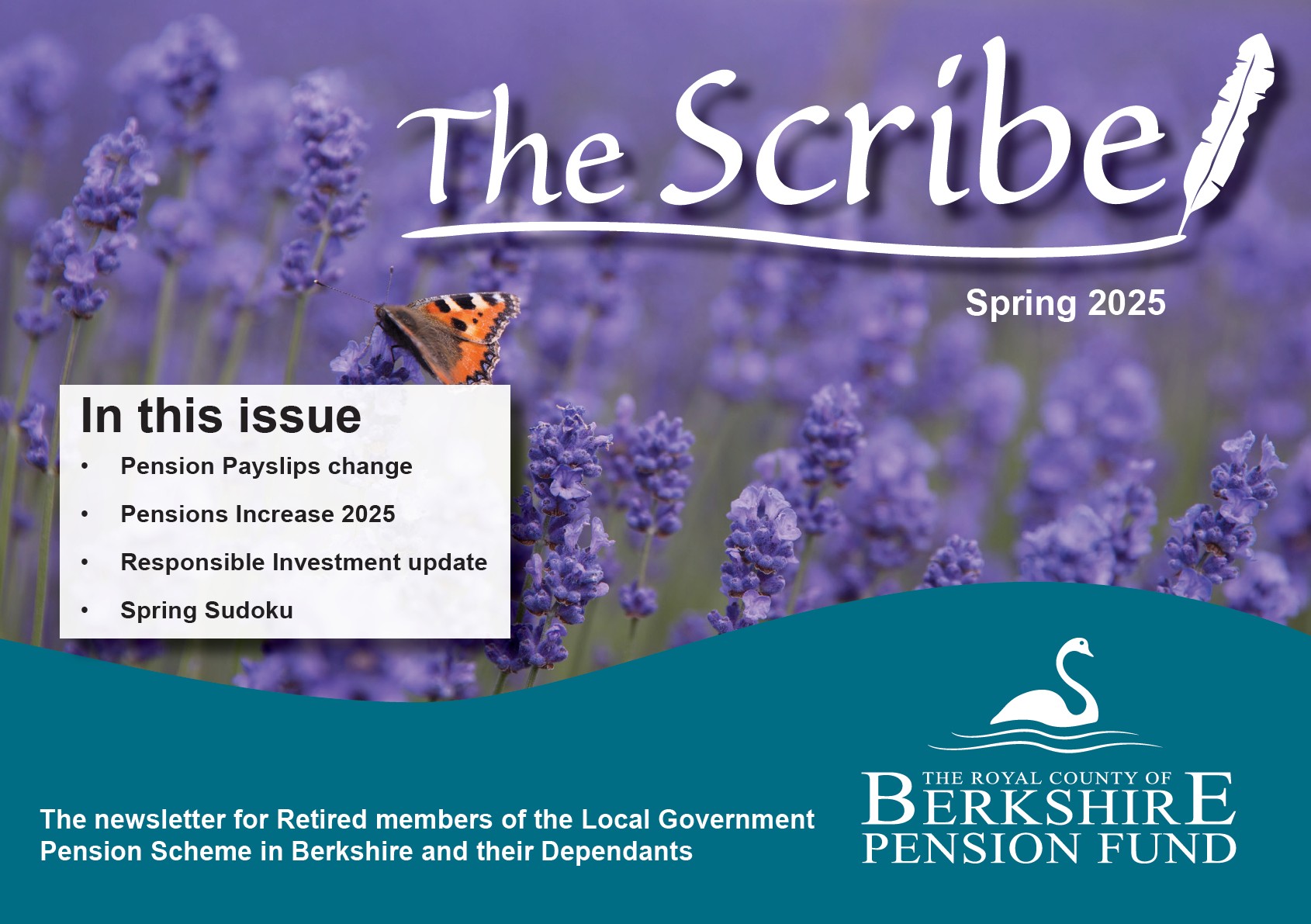 The Scribe

Spring 2025

In this issue

• Pension Payslips change
• Pensions Increase 2025
• Responsible Investment update
• Spring Sudoku

The newsletter for Retired members of the Local Government Pension Scheme in Berkshire and their Dependants

THE ROYAL COUNTY OF
BERKSHIRE
PENSION FUND